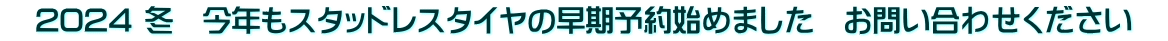 2024 冬　今年もスタッドレスタイヤの早期予約始めました　お問い合わせください